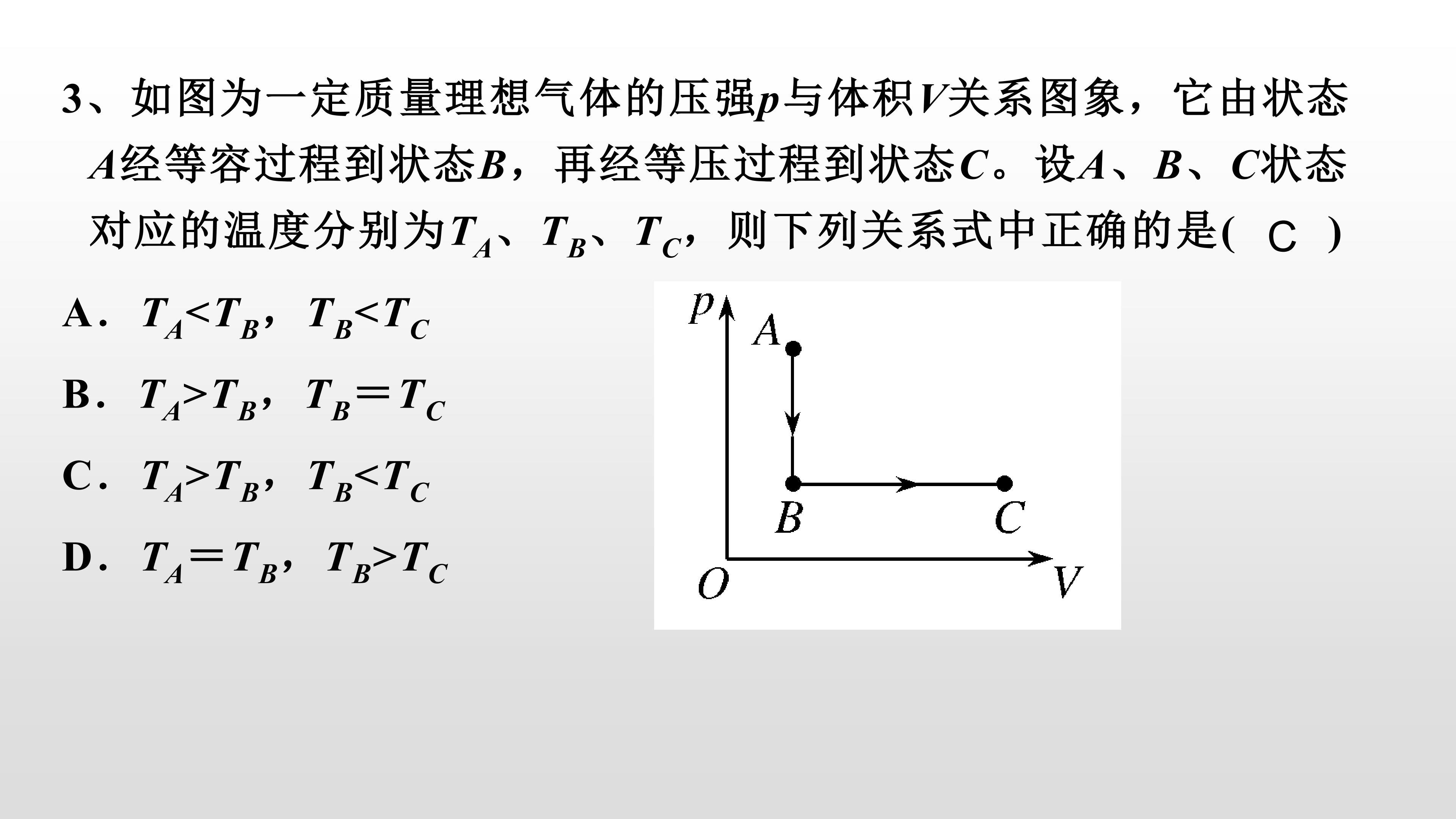 3、如图为一定质量理想气体的压强p与体积V关系图象，它由状态A经等容过程到状态B，再经等压过程到状态C。设A、B、C状态对应的温度分别为$T_A$、$T_B$、$T_C$，则下列关系式中正确的是( C )

A．$T_A<T_B$，$T_B<T_C$

B．$T_A>T_B$，$T_B=T_C$

C．$T_A>T_B$，$T_B<T_C$

D．$T_A=T_B$，$T_B>T_C$

p
A
B
C
O
V